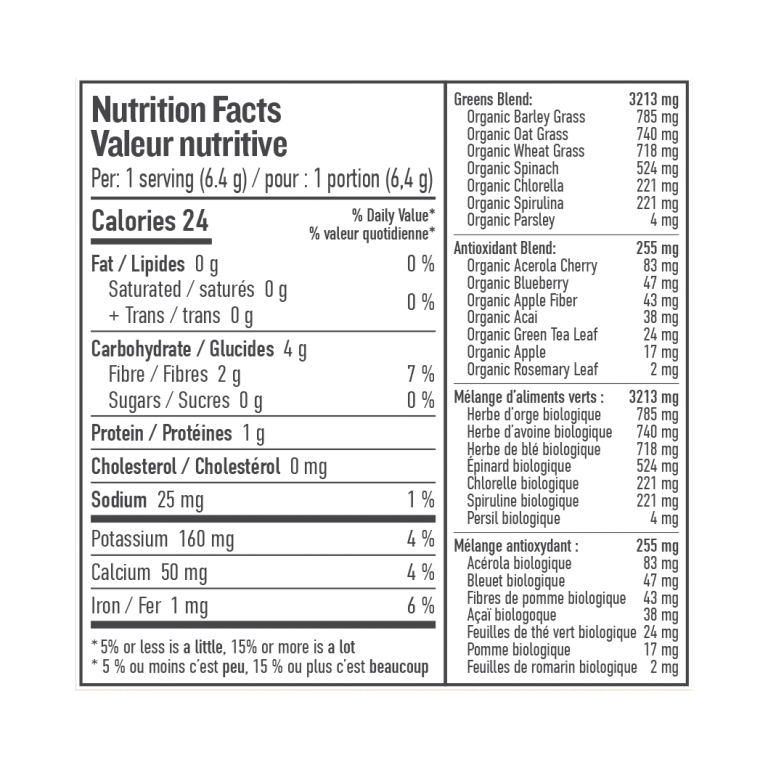 Nutrition Facts
Valeur nutritive
Per: 1 serving (6.4 g) / pour : 1 portion (6,4 g)

Calories 24
% Daily Value*
% valeur quotidienne*

Fat / Lipides 0 g 0 %
Saturated / saturés 0 g
+ Trans / trans 0 g
0 %

Carbohydrate / Glucides 4 g
Fibre / Fibres 2 g 7 %
Sugars / Sucres 0 g 0 %

Protein / Protéines 1 g

Cholesterol / Cholestérol 0 mg

Sodium 25 mg 1 %

Potassium 160 mg 4 %

Calcium 50 mg 4 %

Iron / Fer 1 mg 6 %

* 5% or less is a little, 15% or more is a lot
* 5 % ou moins c'est peu, 15 % ou plus c'est beaucoup

Greens Blend: 3213 mg
Organic Barley Grass 785 mg
Organic Oat Grass 740 mg
Organic Wheat Grass 718 mg
Organic Spinach 524 mg
Organic Chlorella 221 mg
Organic Spirulina 221 mg
Organic Parsley 4 mg

Antioxidant Blend: 255 mg
Organic Acerola Cherry 83 mg
Organic Blueberry 47 mg
Organic Apple Fiber 43 mg
Organic Acai 38 mg
Organic Green Tea Leaf 24 mg
Organic Apple 17 mg
Organic Rosemary Leaf 2 mg

Mélange d'aliments verts : 3213 mg
Herbe d'orge biologique 785 mg
Herbe d'avoine biologique 740 mg
Herbe de blé biologique 718 mg
Épinard biologique 524 mg
Chlorelle biologique 221 mg
Spiruline biologique 221 mg
Persil biologique 4 mg

Mélange antioxydant : 255 mg
Acérola biologique 83 mg
Bleuet biologique 47 mg
Fibres de pomme biologique 43 mg
Açaï biologoque 38 mg
Feuilles de thé vert biologique 24 mg
Pomme biologique 17 mg
Feuilles de romarin biologique 2 mg